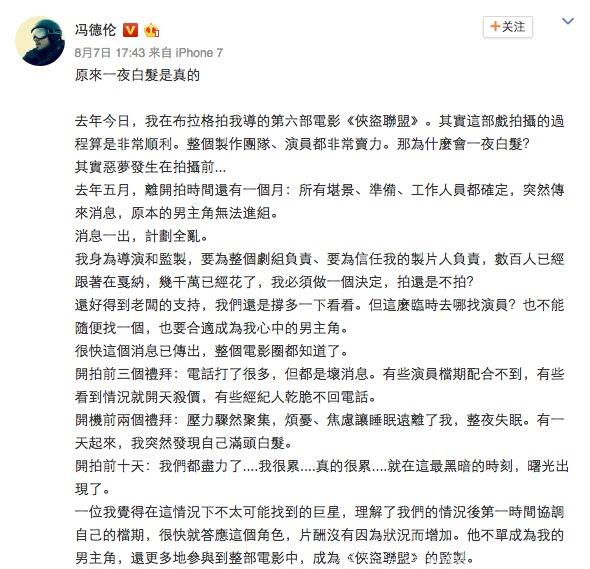 冯德伦

+关注

8月7日 17:43 来自 iPhone 7

原來一夜白髮是真的

去年今日，我在布拉格拍我導的第六部電影《俠盜聯盟》。其實這部戲拍攝的過程算是非常順利。整個製作團隊、演員都非常賣力。那為什麼會一夜白髮？
其實惡夢發生在拍攝前...
去年五月，離開拍時間還有一個月：所有堪景、準備、工作人員都確定，突然傳來消息，原本的男主角無法進組。
消息一出，計劃全亂。
我身為導演和監製，要為整個劇組負責、要為信任我的製片人負責，數百人已經跟著在戛納，幾千萬已經花了，我必須做一個決定，拍還是不拍？
還好得到老闆的支持，我們還是撐多一下看看。但這麼臨時去哪找演員？也不能隨便找一個，也要合適成為我心中的男主角。
很快這個消息已傳出，整個電影圈都知道了。
開拍前三個禮拜：電話打了很多，但都是壞消息。有些演員檔期配合不到，有些看到情況就開天殺價，有些經紀人乾脆不回電話。
開機前兩個禮拜：壓力驟然聚集，煩憂、焦慮讓睡眠遠離了我，整夜失眠。有一天起來，我突然發現自己滿頭白髮。
開拍前十天：我們都盡力了....我很累....真的很累....就在這最黑暗的時刻，曙光出現了。
一位我覺得在這情況下不太可能找到的巨星，理解了我們的情況後第一時間協調自己的檔期，很快就答應這個角色，片酬沒有因為狀況而增加。他不單成為我的男主角，還更多地參與到整部電影中，成為《俠盜聯盟》的監製。